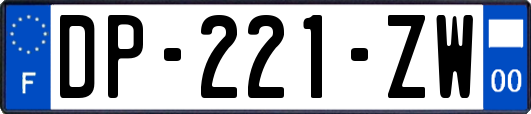 F
DP-221-ZW
00